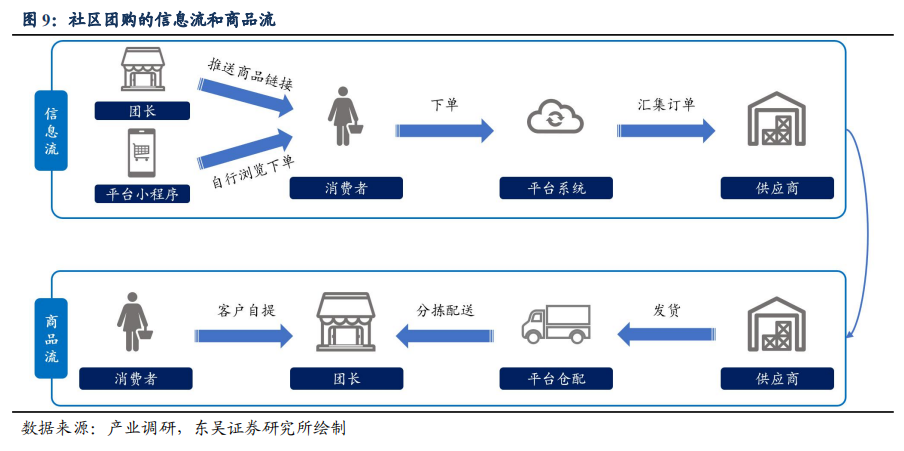 图 9：社区团购的信息流和商品流

信息流

团长

平台小程序

推送商品链接

自行浏览下单

消费者

下单

平台系统

汇集订单

供应商

商品流

消费者

客户自提

团长

分拣配送

平台仓配

发货

供应商

数据来源：产业调研，东吴证券研究所绘制